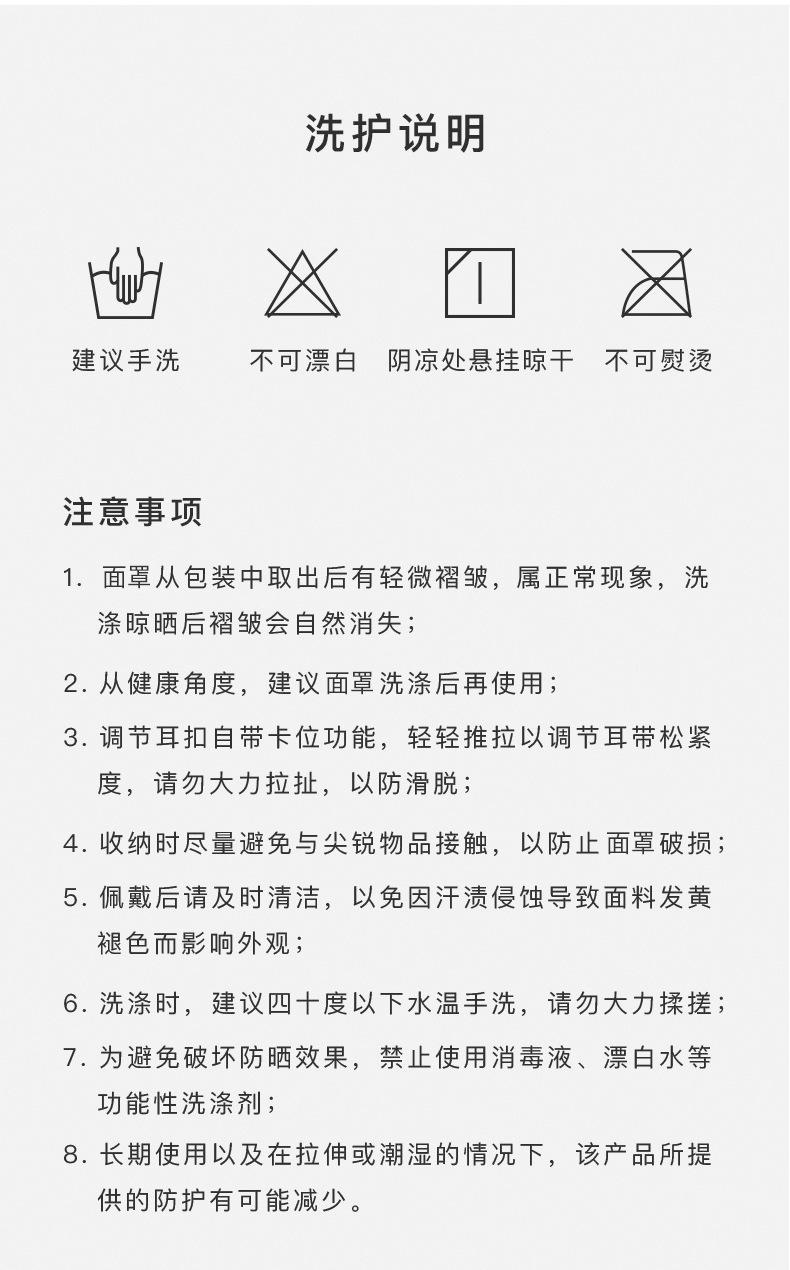 洗护说明

建议手洗　不可漂白　阴凉处悬挂晾干　不可熨烫

注意事项

1. 面罩从包装中取出后有轻微褶皱，属正常现象，洗涤晾晒后褶皱会自然消失；

2. 从健康角度，建议面罩洗涤后再使用；

3. 调节耳扣自带卡位功能，轻轻推拉以调节耳带松紧度，请勿大力拉扯，以防滑脱；

4. 收纳时尽量避免与尖锐物品接触，以防止面罩破损；

5. 佩戴后请及时清洁，以免因汗渍侵蚀导致面料发黄褪色而影响外观；

6. 洗涤时，建议四十度以下水温手洗，请勿大力揉搓；

7. 为避免破坏防晒效果，禁止使用消毒液、漂白水等功能性洗涤剂；

8. 长期使用以及在拉伸或潮湿的情况下，该产品所提供的防护有可能减少。